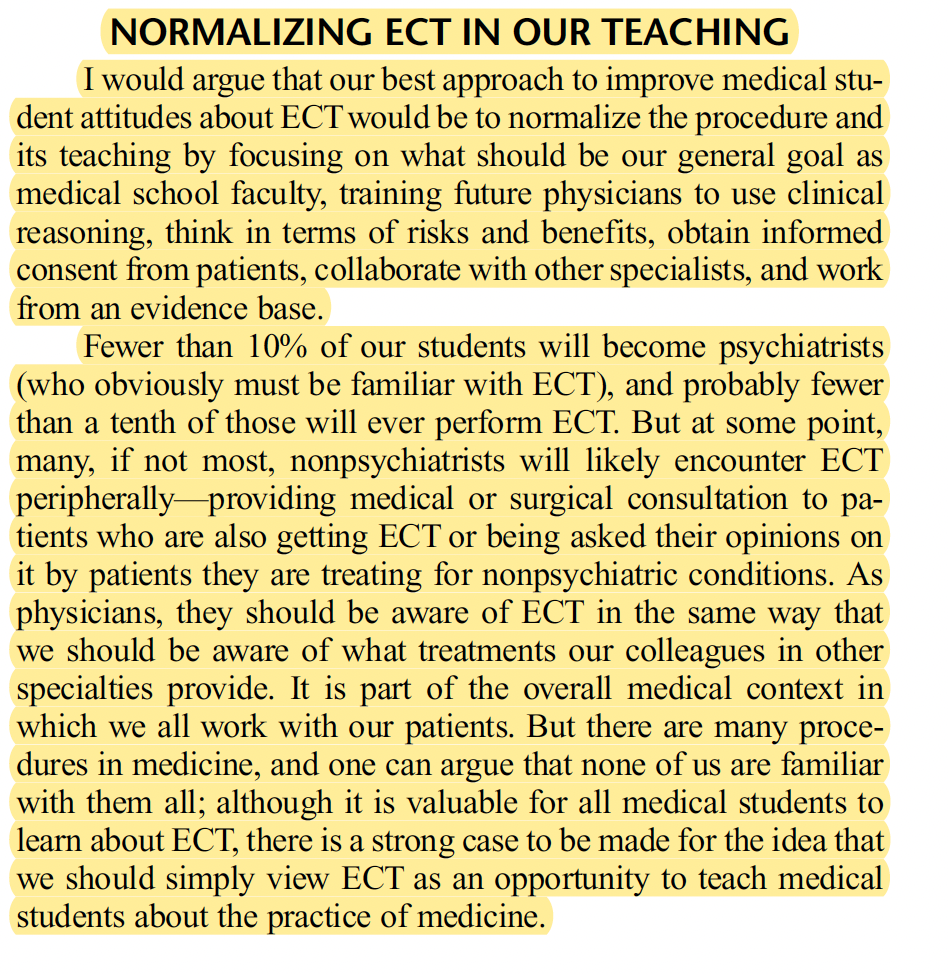 NORMALIZING ECT IN OUR TEACHING

I would argue that our best approach to improve medical student attitudes about ECT would be to normalize the procedure and its teaching by focusing on what should be our general goal as medical school faculty, training future physicians to use clinical reasoning, think in terms of risks and benefits, obtain informed consent from patients, collaborate with other specialists, and work from an evidence base.

Fewer than 10% of our students will become psychiatrists (who obviously must be familiar with ECT), and probably fewer than a tenth of those will ever perform ECT. But at some point, many, if not most, nonpsychiatrists will likely encounter ECT peripherally—providing medical or surgical consultation to patients who are also getting ECT or being asked their opinions on it by patients they are treating for nonpsychiatric conditions. As physicians, they should be aware of ECT in the same way that we should be aware of what treatments our colleagues in other specialties provide. It is part of the overall medical context in which we all work with our patients. But there are many procedures in medicine, and one can argue that none of us are familiar with them all; although it is valuable for all medical students to learn about ECT, there is a strong case to be made for the idea that we should simply view ECT as an opportunity to teach medical students about the practice of medicine.